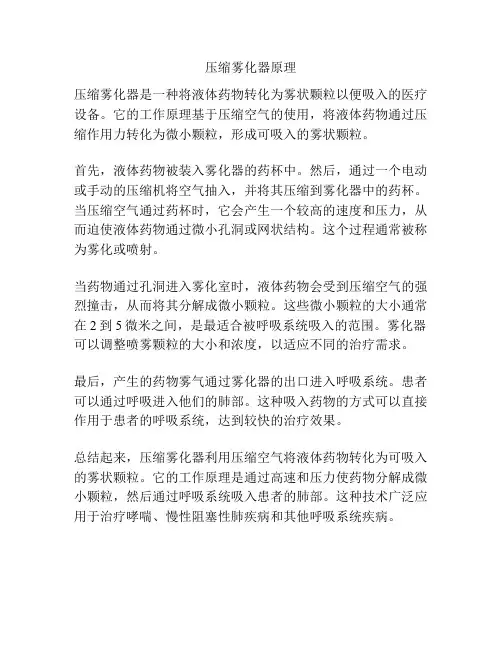 压缩雾化器原理

压缩雾化器是一种将液体药物转化为雾状颗粒以便吸入的医疗设备。它的工作原理基于压缩空气的使用，将液体药物通过压缩作用力转化为微小颗粒，形成可吸入的雾状颗粒。

首先，液体药物被装入雾化器的药杯中。然后，通过一个电动或手动的压缩机将空气抽入，并将其压缩到雾化器中的药杯。当压缩空气通过药杯时，它会产生一个较高的速度和压力，从而迫使液体药物通过微小孔洞或网状结构。这个过程通常被称为雾化或喷射。

当药物通过孔洞进入雾化室时，液体药物会受到压缩空气的强烈撞击，从而将其分解成微小颗粒。这些微小颗粒的大小通常在 2 到 5 微米之间，是最适合被呼吸系统吸入的范围。雾化器可以调整喷雾颗粒的大小和浓度，以适应不同的治疗需求。

最后，产生的药物雾气通过雾化器的出口进入呼吸系统。患者可以通过呼吸进入他们的肺部。这种吸入药物的方式可以直接作用于患者的呼吸系统，达到较快的治疗效果。

总结起来，压缩雾化器利用压缩空气将液体药物转化为可吸入的雾状颗粒。它的工作原理是通过高速和压力使药物分解成微小颗粒，然后通过呼吸系统吸入患者的肺部。这种技术广泛应用于治疗哮喘、慢性阻塞性肺疾病和其他呼吸系统疾病。